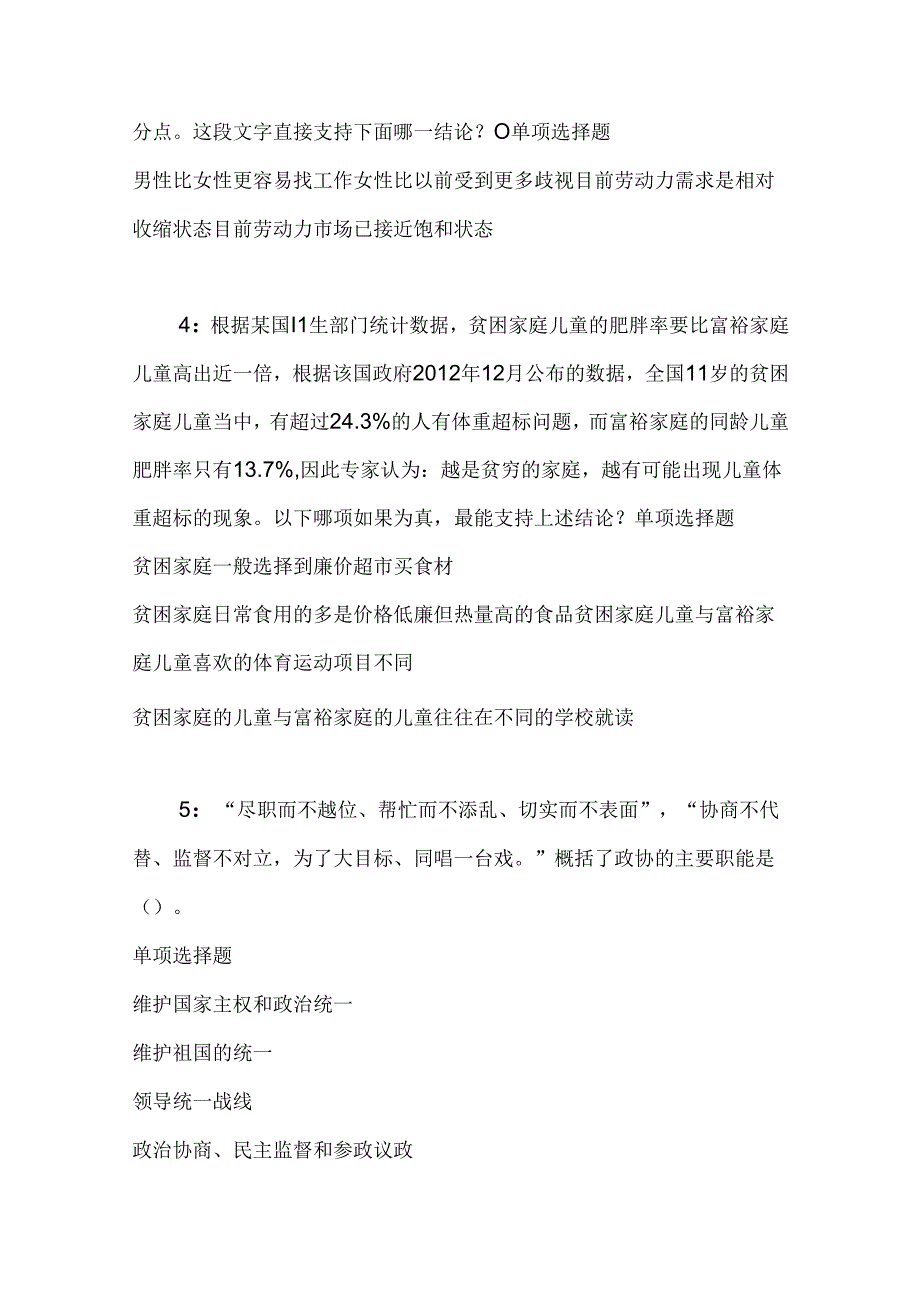 分点。这段文字直接支持下面哪一结论？O单项选择题

男性比女性更容易找工作女性比以前受到更多歧视目前劳动力需求是相对收缩状态目前劳动力市场已接近饱和状态

4：根据某国I1生部门统计数据，贫困家庭儿童的肥胖率要比富裕家庭儿童高出近一倍，根据该国政府2012年12月公布的数据，全国11岁的贫困家庭儿童当中，有超过24.3%的人有体重超标问题，而富裕家庭的同龄儿童肥胖率只有13.7%,因此专家认为：越是贫穷的家庭，越有可能出现儿童体重超标的现象。以下哪项如果为真，最能支持上述结论？单项选择题

贫困家庭一般选择到廉价超市买食材

贫困家庭日常食用的多是价格低廉但热量高的食品贫困家庭儿童与富裕家庭儿童喜欢的体育运动项目不同

贫困家庭的儿童与富裕家庭的儿童往往在不同的学校就读

5：“尽职而不越位、帮忙而不添乱、切实而不表面”，“协商不代替、监督不对立，为了大目标、同唱一台戏。”概括了政协的主要职能是（）。

单项选择题

维护国家主权和政治统一

维护祖国的统一

领导统一战线

政治协商、民主监督和参政议政